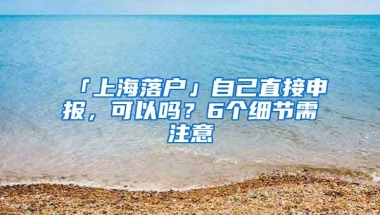 「上海落户」自己直接申报，可以吗？6个细节需注意